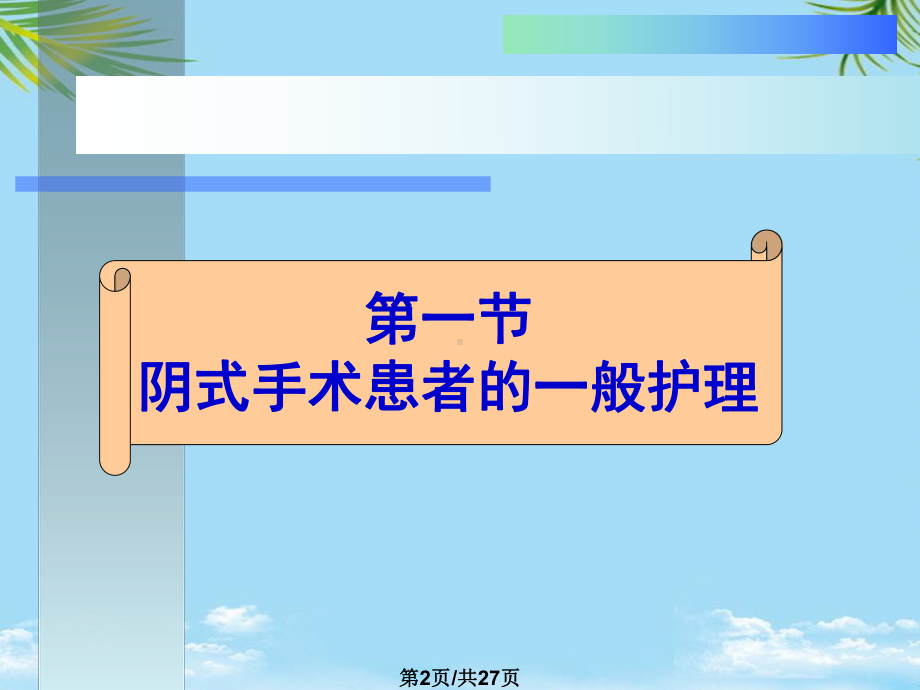 第一节
阴式手术患者的一般护理

第2页/共27页